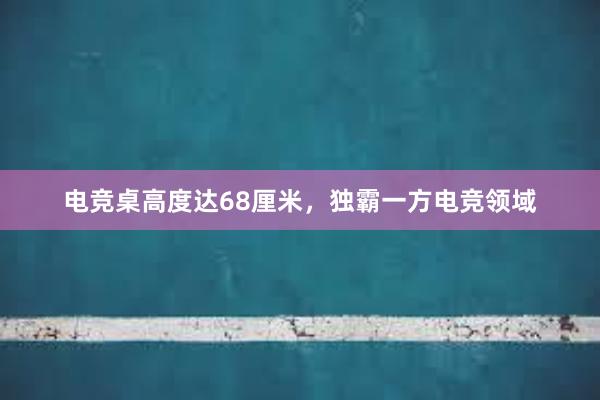 电竞桌高度达68厘米，独霸一方电竞领域